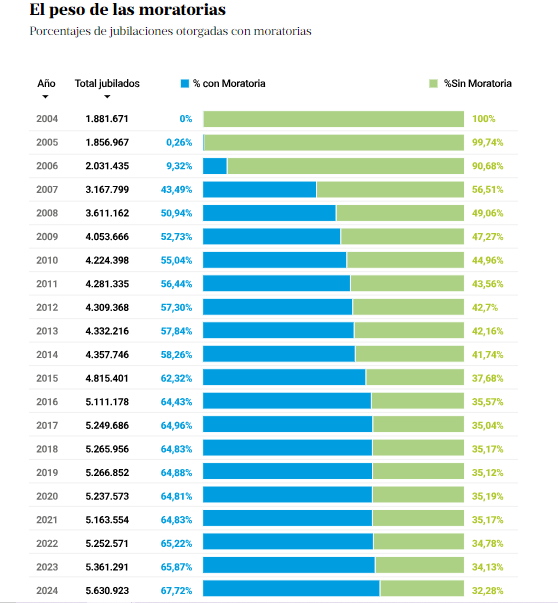 El peso de las moratorias

Porcentajes de jubilaciones otorgadas con moratorias

| Año | Total jubilados | % con Moratoria | %Sin Moratoria |
|---|---|---|---|
| 2004 | 1.881.671 | 0% | 100% |
| 2005 | 1.856.967 | 0,26% | 99,74% |
| 2006 | 2.031.435 | 9,32% | 90,68% |
| 2007 | 3.167.799 | 43,49% | 56,51% |
| 2008 | 3.611.162 | 50,94% | 49,06% |
| 2009 | 4.053.666 | 52,73% | 47,27% |
| 2010 | 4.224.398 | 55,04% | 44,96% |
| 2011 | 4.281.335 | 56,44% | 43,56% |
| 2012 | 4.309.368 | 57,30% | 42,7% |
| 2013 | 4.332.216 | 57,84% | 42,16% |
| 2014 | 4.357.746 | 58,26% | 41,74% |
| 2015 | 4.815.401 | 62,32% | 37,68% |
| 2016 | 5.111.178 | 64,43% | 35,57% |
| 2017 | 5.249.686 | 64,96% | 35,04% |
| 2018 | 5.265.956 | 64,83% | 35,17% |
| 2019 | 5.266.852 | 64,88% | 35,12% |
| 2020 | 5.237.573 | 64,81% | 35,19% |
| 2021 | 5.163.554 | 64,83% | 35,17% |
| 2022 | 5.252.571 | 65,22% | 34,78% |
| 2023 | 5.361.291 | 65,87% | 34,13% |
| 2024 | 5.630.923 | 67,72% | 32,28% |